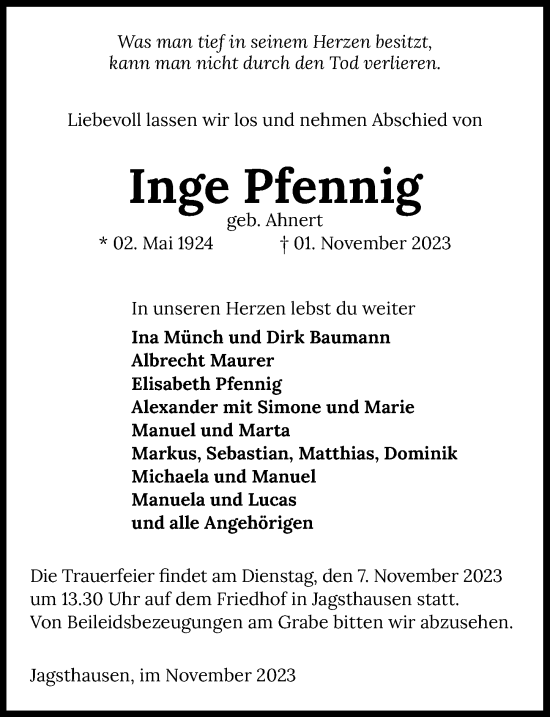 Was man tief in seinem Herzen besitzt, kann man nicht durch den Tod verlieren.

Liebevoll lassen wir los und nehmen Abschied von

Inge Pfennig

geb. Ahnert

* 02. Mai 1924 † 01. November 2023

In unseren Herzen lebst du weiter

Ina Münch und Dirk Baumann
Albrecht Maurer
Elisabeth Pfennig
Alexander mit Simone und Marie
Manuel und Marta
Markus, Sebastian, Matthias, Dominik
Michaela und Manuel
Manuela und Lucas
und alle Angehörigen

Die Trauerfeier findet am Dienstag, den 7. November 2023 um 13.30 Uhr auf dem Friedhof in Jagsthausen statt. Von Beileidsbezeugungen am Grabe bitten wir abzusehen.

Jagsthausen, im November 2023